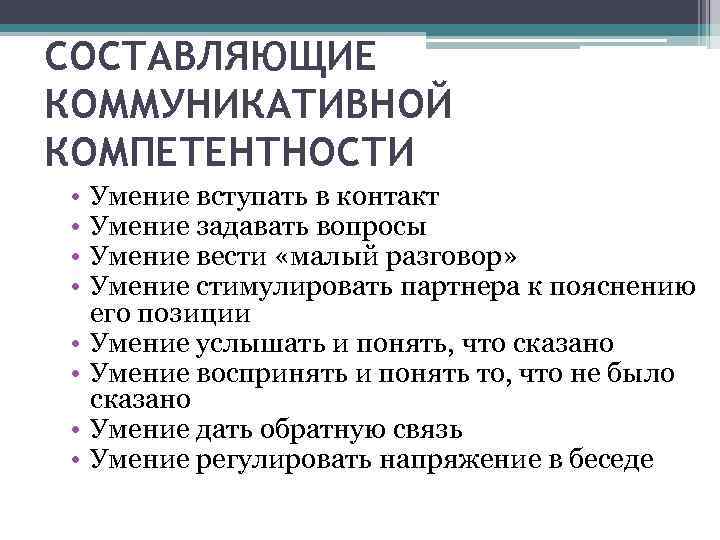 СОСТАВЛЯЮЩИЕ КОММУНИКАТИВНОЙ КОМПЕТЕНТНОСТИ

• Умение вступать в контакт
• Умение задавать вопросы
• Умение вести «малый разговор»
• Умение стимулировать партнера к пояснению его позиции
• Умение услышать и понять, что сказано
• Умение воспринять и понять то, что не было сказано
• Умение дать обратную связь
• Умение регулировать напряжение в беседе